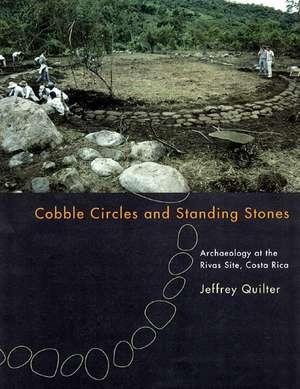 Cobble Circles and Standing Stones

Archaeology at the Rivas Site, Costa Rica

Jeffrey Quilter